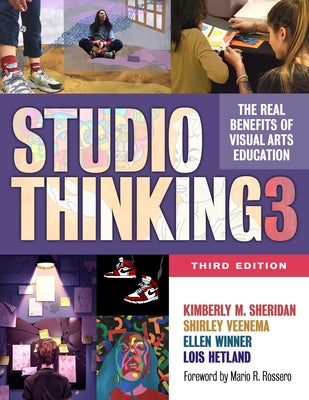 STUDIO THINKING3

THE REAL BENEFITS OF VISUAL ARTS EDUCATION

THIRD EDITION

KIMBERLY M. SHERIDAN
SHIRLEY VEENEMA
ELLEN WINNER
LOIS HETLAND

Foreword by Mario R. Rossero